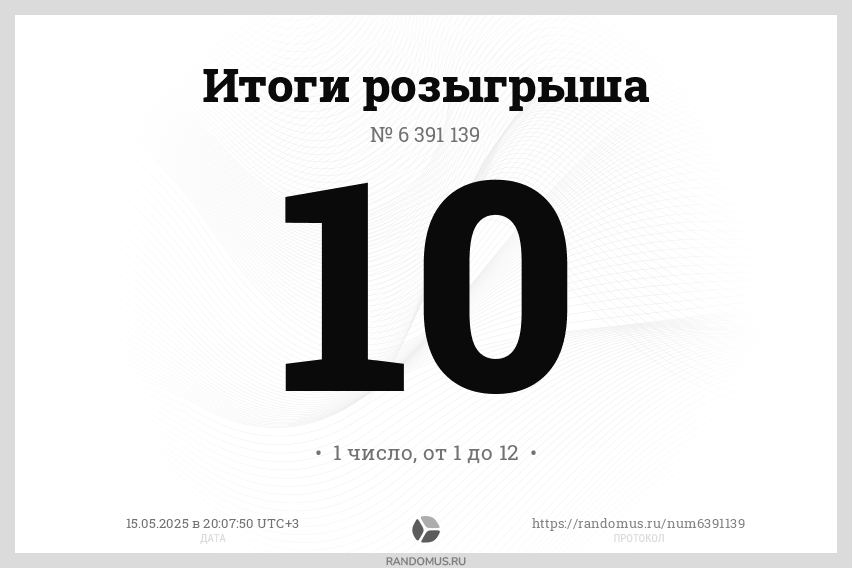 Итоги розыгрыша

№ 6 391 139

10

• 1 число, от 1 до 12 •

15.05.2025 в 20:07:50 UTC+3
ДАТА

https://randomus.ru/num6391139
ПРОТОКОЛ

RANDOMUS.RU